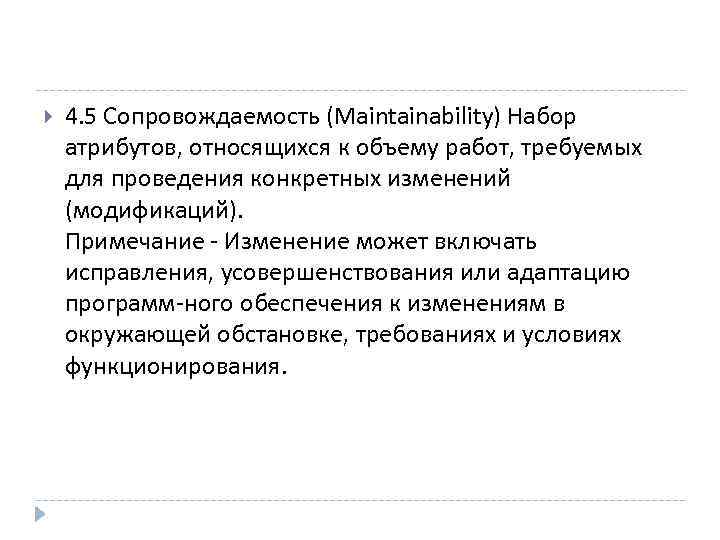 4.5 Сопровождаемость (Maintainability) Набор атрибутов, относящихся к объему работ, требуемых для проведения конкретных изменений (модификаций).
Примечание - Изменение может включать исправления, усовершенствования или адаптацию программ-ного обеспечения к изменениям в окружающей обстановке, требованиях и условиях функционирования.